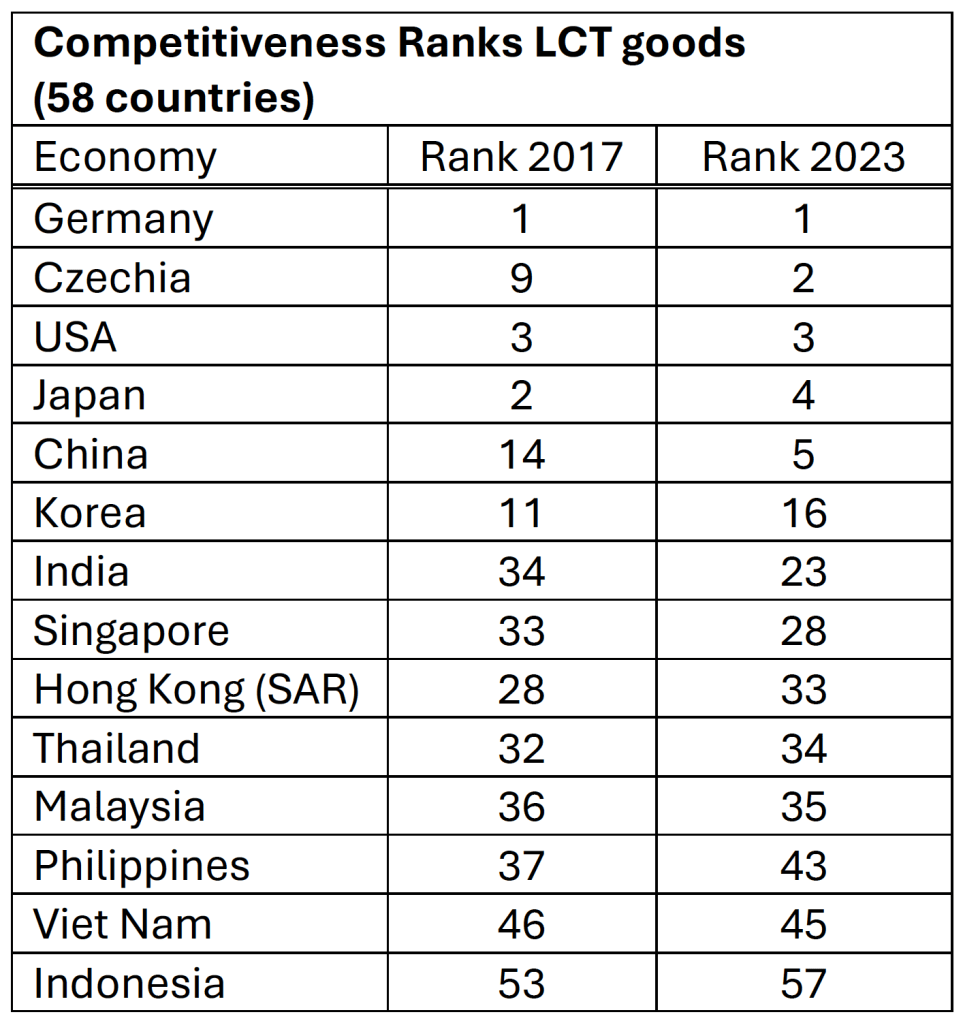 **Competitiveness Ranks LCT goods (58 countries)**

| Economy | Rank 2017 | Rank 2023 |
|---|---|---|
| Germany | 1 | 1 |
| Czechia | 9 | 2 |
| USA | 3 | 3 |
| Japan | 2 | 4 |
| China | 14 | 5 |
| Korea | 11 | 16 |
| India | 34 | 23 |
| Singapore | 33 | 28 |
| Hong Kong (SAR) | 28 | 33 |
| Thailand | 32 | 34 |
| Malaysia | 36 | 35 |
| Philippines | 37 | 43 |
| Viet Nam | 46 | 45 |
| Indonesia | 53 | 57 |